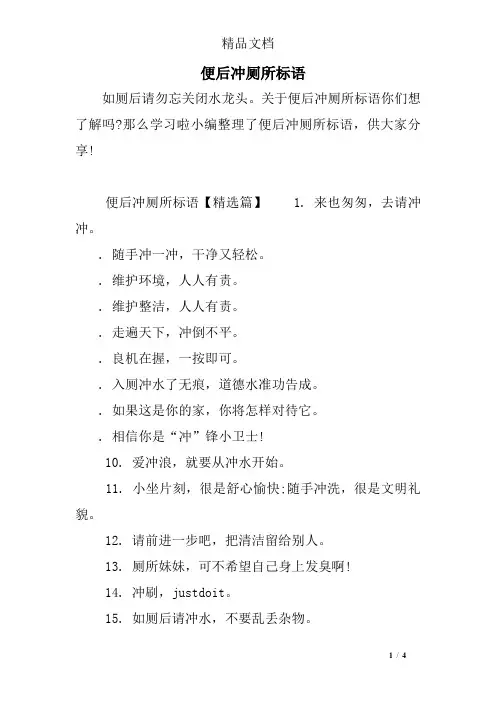 精品文档

便后冲厕所标语

如厕后请勿忘关闭水龙头。关于便后冲厕所标语你们想了解吗?那么学习啦小编整理了便后冲厕所标语，供大家分享!

便后冲厕所标语【精选篇】　1. 来也匆匆，去请冲冲。

. 随手冲一冲，干净又轻松。

. 维护环境，人人有责。

. 维护整洁，人人有责。

. 走遍天下，冲倒不平。

. 良机在握，一按即可。

. 入厕冲水了无痕，道德水准功告成。

. 如果这是你的家，你将怎样对待它。

. 相信你是“冲”锋小卫士!

10. 爱冲浪，就要从冲水开始。

11. 小坐片刻，很是舒心愉快:随手冲洗，很是文明礼貌。

12. 请前进一步吧，把清洁留给别人。

13. 厕所妹妹，可不希望自己身上发臭啊!

14. 冲刷，justdoit。

15. 如厕后请冲水，不要乱丢杂物。

1 / 4